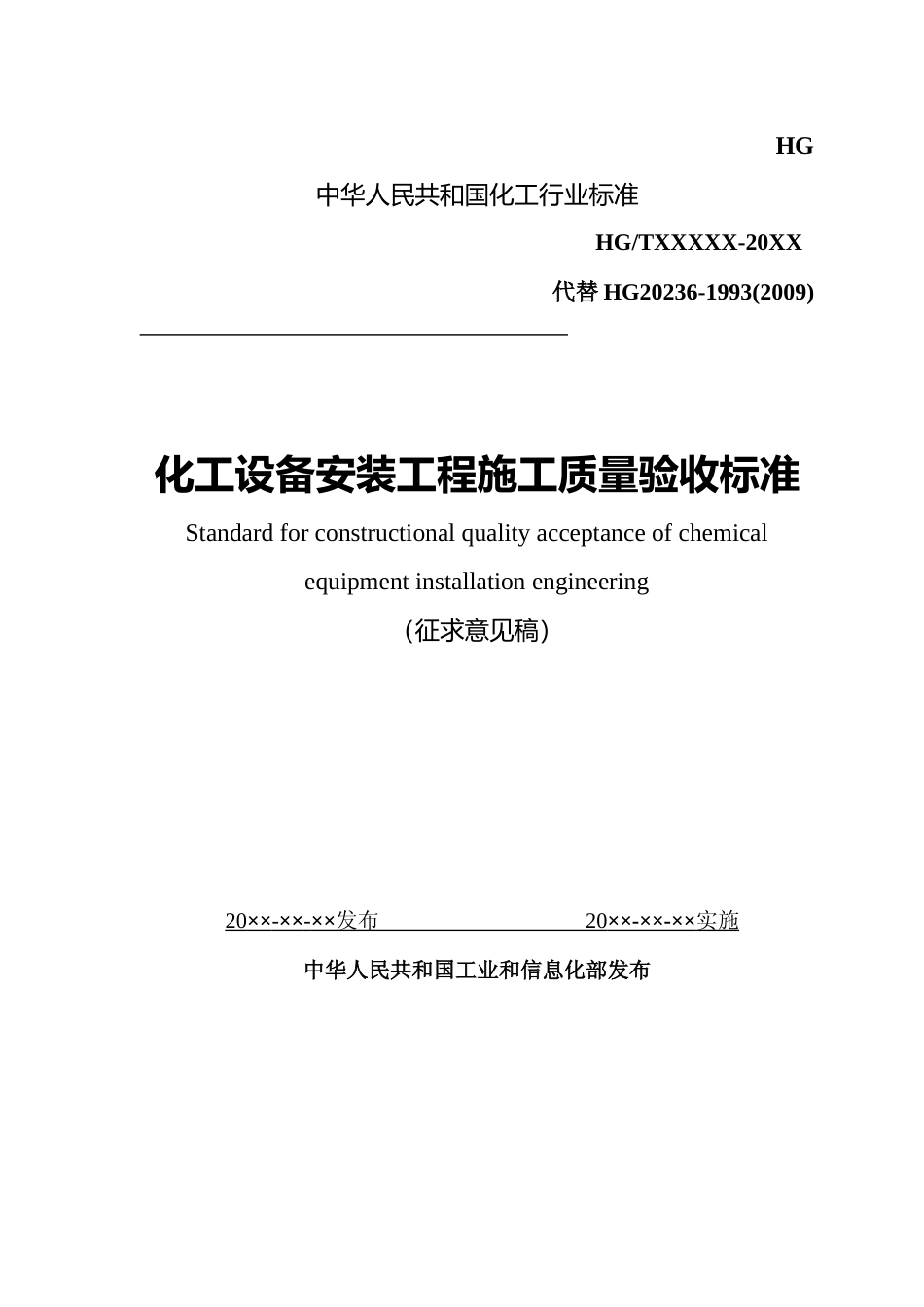 HG

中华人民共和国化工行业标准

HG/TXXXXX-20XX

代替 HG20236-1993(2009)

化工设备安装工程施工质量验收标准

Standard for constructional quality acceptance of chemical equipment installation engineering

（征求意见稿）

20××-××-××发布 20××-××-××实施

中华人民共和国工业和信息化部发布